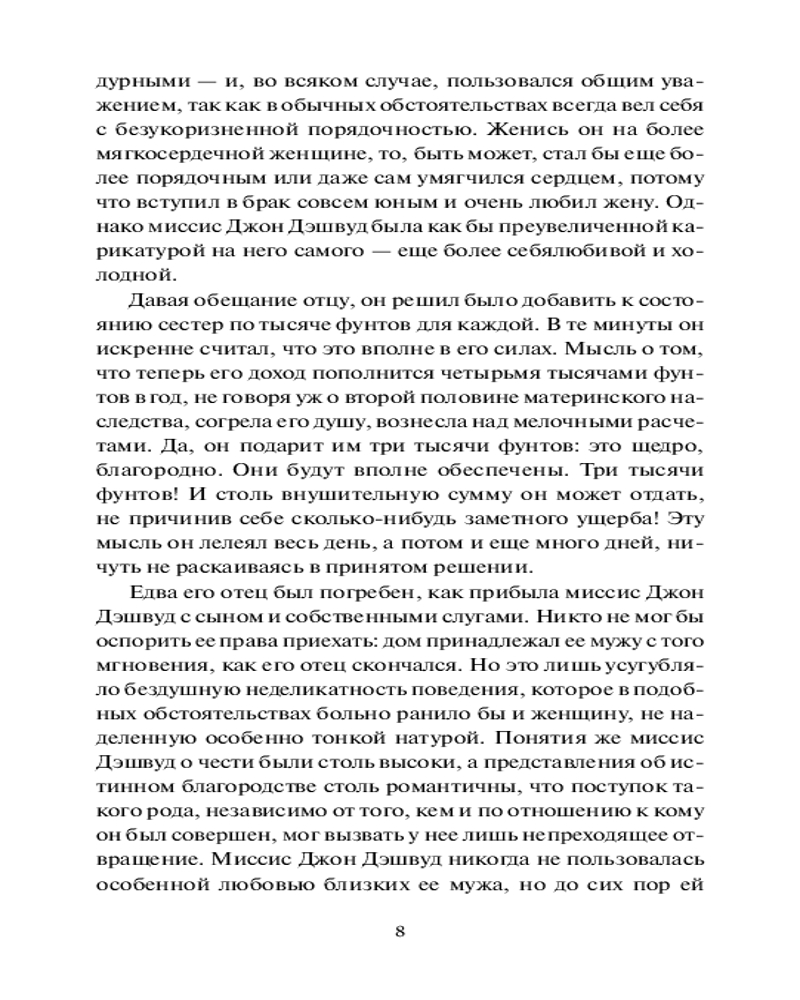 дурными — и, во всяком случае, пользовался общим уважением, так как в обычных обстоятельствах всегда вел себя с безукоризненной порядочностью. Женись он на более мягкосердечной женщине, то, быть может, стал бы еще более порядочным или даже сам умягчился сердцем, потому что вступил в брак совсем юным и очень любил жену. Однако миссис Джон Дэшвуд была как бы преувеличенной карикатурой на него самого — еще более себялюбивой и холодной.

Давая обещание отцу, он решил было добавить к состоянию сестер по тысяче фунтов для каждой. В те минуты он искренне считал, что это вполне в его силах. Мысль о том, что теперь его доход пополнится четырьмя тысячами фунтов в год, не говоря уж о второй половине материнского наследства, согрела его душу, вознесла над мелочными расчетами. Да, он подарит им три тысячи фунтов: это щедро, благородно. Они будут вполне обеспечены. Три тысячи фунтов! И столь внушительную сумму он может отдать, не причинив себе сколько-нибудь заметного ущерба! Эту мысль он лелеял весь день, а потом и еще много дней, ничуть не раскаиваясь в принятом решении.

Едва его отец был погребен, как прибыла миссис Джон Дэшвуд с сыном и собственными слугами. Никто не мог бы оспорить ее права приехать: дом принадлежал ее мужу с того мгновения, как его отец скончался. Но это лишь усугубляло бездушную неделикатность поведения, которое в подобных обстоятельствах больно ранило бы и женщину, не наделенную особенно тонкой натурой. Понятия же миссис Дэшвуд о чести были столь высоки, а представления об истинном благородстве столь романтичны, что поступок такого рода, независимо от того, кем и по отношению к кому он был совершен, мог вызвать у нее лишь непреходящее отвращение. Миссис Джон Дэшвуд никогда не пользовалась особенной любовью близких ее мужа, но до сих пор ей

8